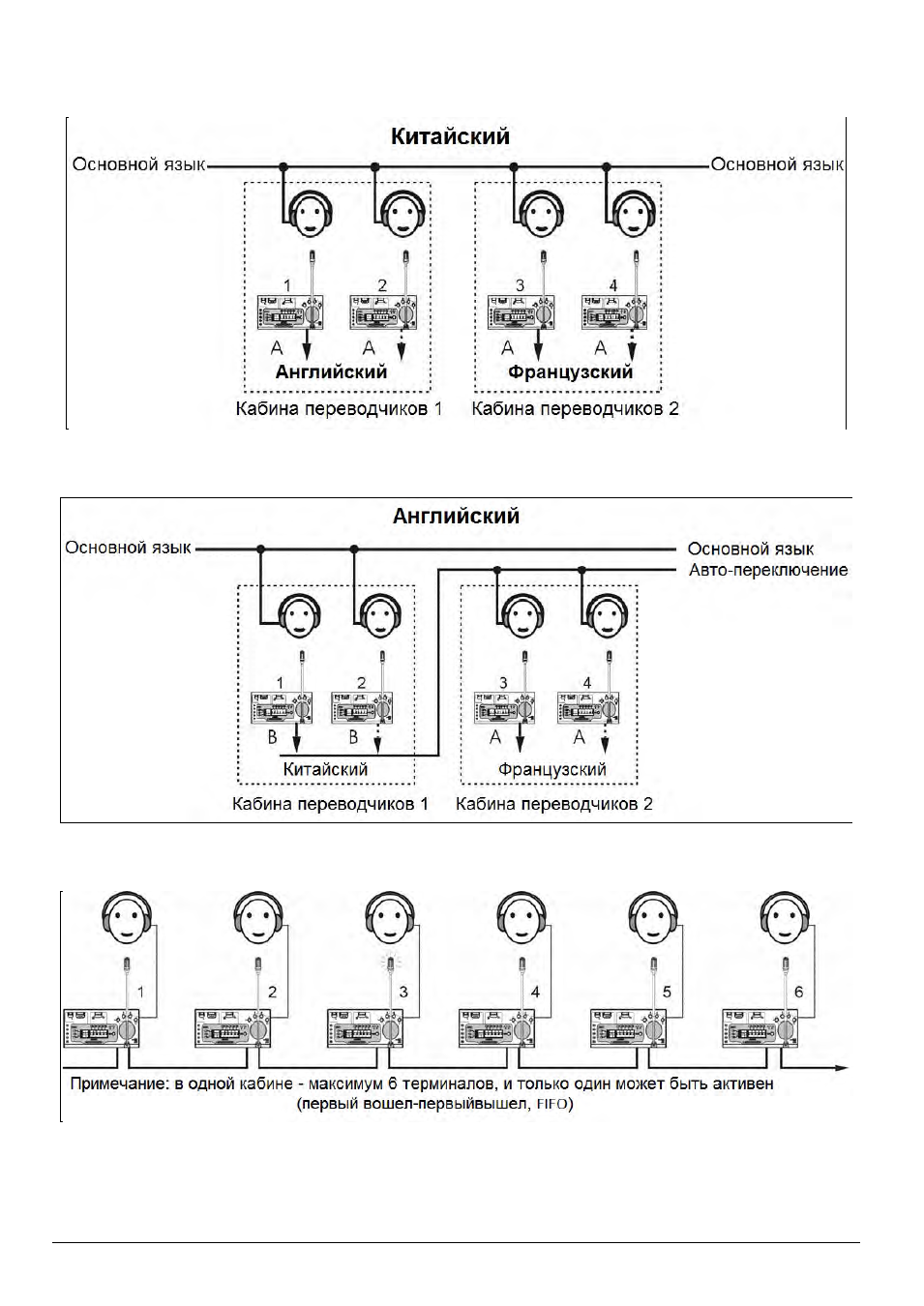 Китайский

Основной язык

Основной язык

1 2 3 4

A A A A

Английский

Французский

Кабина переводчиков 1

Кабина переводчиков 2

Английский

Основной язык

Основной язык

Авто-переключение

1 2 3 4

B B A A

Китайский

Французский

Кабина переводчиков 1

Кабина переводчиков 2

1 2 3 4 5 6

Примечание: в одной кабине - максимум 6 терминалов, и только один может быть активен (первый вошел-первыйвышел, FIFO)